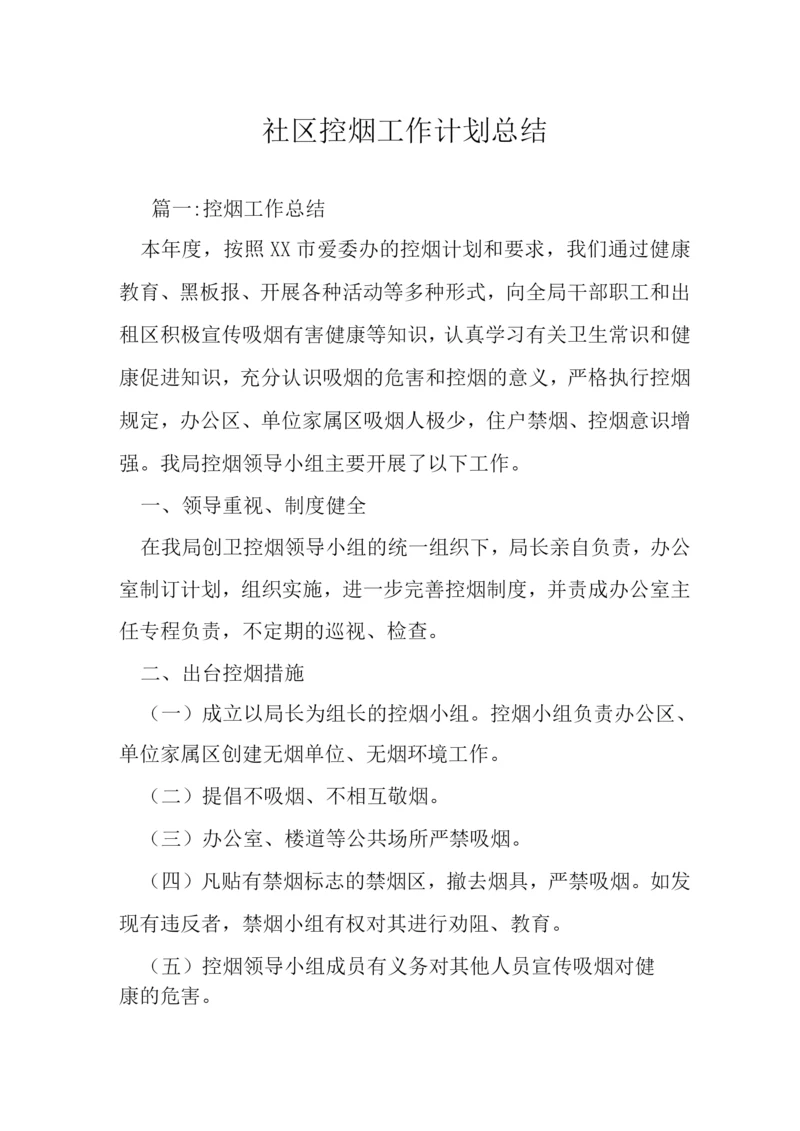 社区控烟工作计划总结

篇一:控烟工作总结

本年度，按照XX市爱委办的控烟计划和要求，我们通过健康教育、黑板报、开展各种活动等多种形式，向全局干部职工和出租区积极宣传吸烟有害健康等知识，认真学习有关卫生常识和健康促进知识，充分认识吸烟的危害和控烟的意义，严格执行控烟规定，办公区、单位家属区吸烟人极少，住户禁烟、控烟意识增强。我局控烟领导小组主要开展了以下工作。

一、领导重视、制度健全

在我局创卫控烟领导小组的统一组织下，局长亲自负责，办公室制订计划，组织实施，进一步完善控烟制度，并责成办公室主任专程负责，不定期的巡视、检查。

二、出台控烟措施

（一）成立以局长为组长的控烟小组。控烟小组负责办公区、单位家属区创建无烟单位、无烟环境工作。

（二）提倡不吸烟、不相互敬烟。

（三）办公室、楼道等公共场所严禁吸烟。

（四）凡贴有禁烟标志的禁烟区，撤去烟具，严禁吸烟。如发现有违反者，禁烟小组有权对其进行劝阻、教育。

（五）控烟领导小组成员有义务对其他人员宣传吸烟对健康的危害。